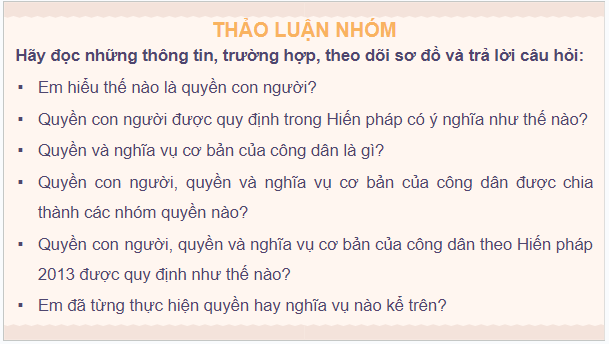 THẢO LUẬN NHÓM

Hãy đọc những thông tin, trường hợp, theo dõi sơ đồ và trả lời câu hỏi:

▪ Em hiểu thế nào là quyền con người?

▪ Quyền con người được quy định trong Hiến pháp có ý nghĩa như thế nào?

▪ Quyền và nghĩa vụ cơ bản của công dân là gì?

▪ Quyền con người, quyền và nghĩa vụ cơ bản của công dân được chia thành các nhóm quyền nào?

▪ Quyền con người, quyền và nghĩa vụ cơ bản của công dân theo Hiến pháp 2013 được quy định như thế nào?

▪ Em đã từng thực hiện quyền hay nghĩa vụ nào kể trên?